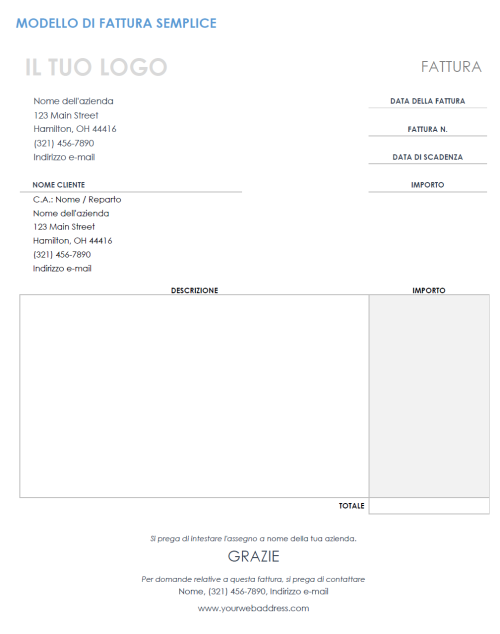 MODELLO DI FATTURA SEMPLICE

IL TUO LOGO

FATTURA

Nome dell'azienda
123 Main Street
Hamilton, OH 44416
(321) 456-7890
Indirizzo e-mail

DATA DELLA FATTURA

FATTURA N.

DATA DI SCADENZA

NOME CLIENTE

IMPORTO

C.A.: Nome / Reparto
Nome dell'azienda
123 Main Street
Hamilton, OH 44416
(321) 456-7890
Indirizzo e-mail

| DESCRIZIONE | IMPORTO |
|---|---|
| | |
| TOTALE | |

Si prega di intestare l'assegno a nome della tua azienda.

GRAZIE

Per domande relative a questa fattura, si prega di contattare
Nome, (321) 456-7890, Indirizzo e-mail

www.yourwebaddress.com